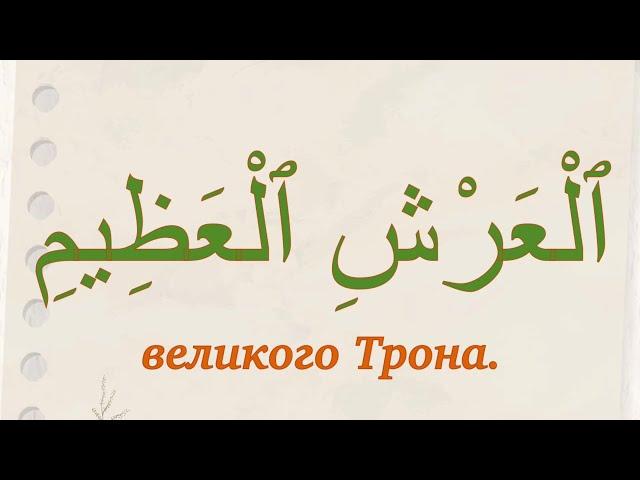 ٱلْعَرْشِ ٱلْعَظِيمِ

великого Трона.